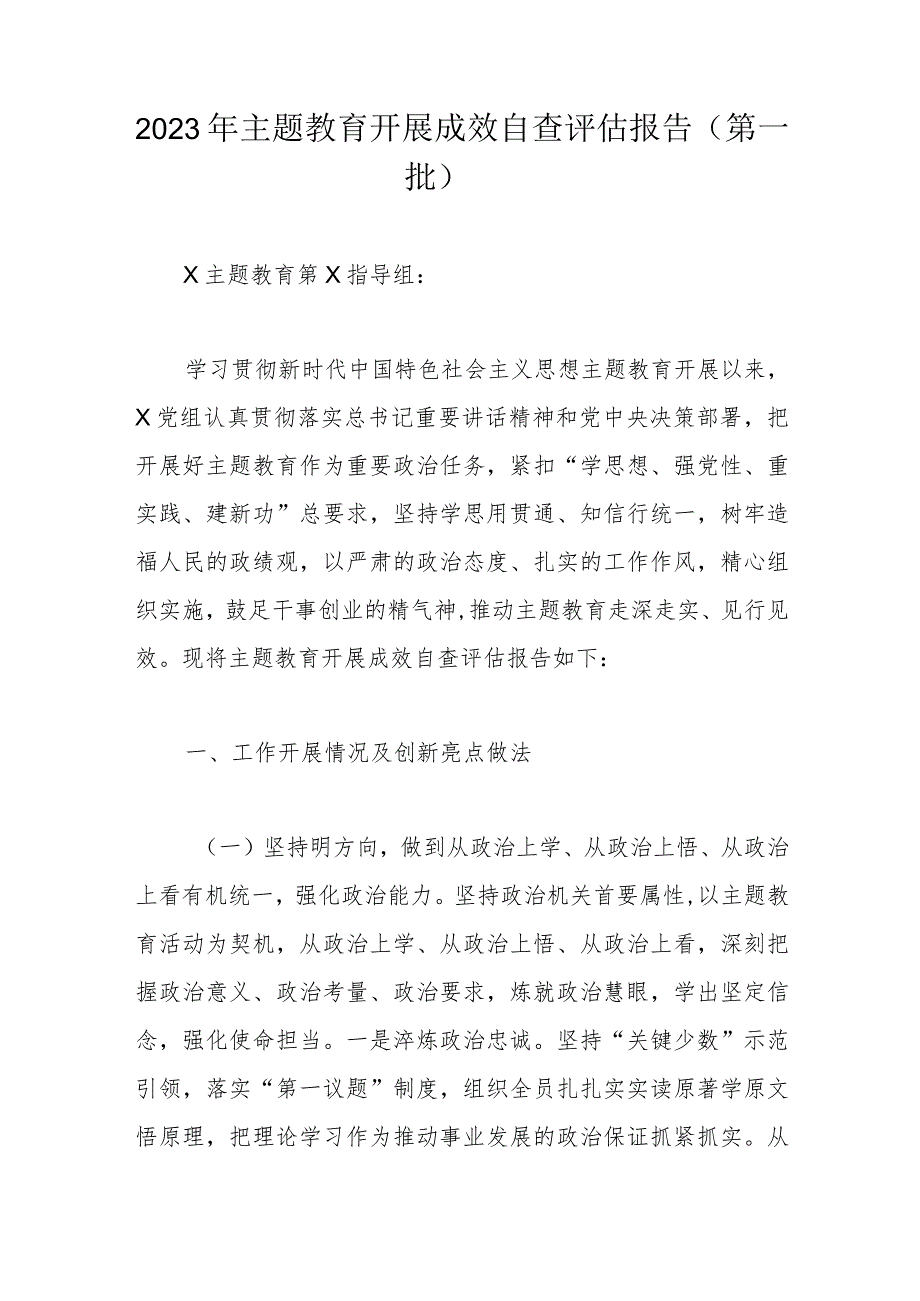 2023年主题教育开展成效自查评估报告（第一批）

X主题教育第X指导组：

学习贯彻新时代中国特色社会主义思想主题教育开展以来，X党组认真贯彻落实总书记重要讲话精神和党中央决策部署，把开展好主题教育作为重要政治任务，紧扣“学思想、强党性、重实践、建新功”总要求，坚持学思用贯通、知信行统一，树牢造福人民的政绩观，以严肃的政治态度、扎实的工作作风，精心组织实施，鼓足干事创业的精气神，推动主题教育走深走实、见行见效。现将主题教育开展成效自查评估报告如下：

一、工作开展情况及创新亮点做法

（一）坚持明方向，做到从政治上学、从政治上悟、从政治上看有机统一，强化政治能力。坚持政治机关首要属性，以主题教育活动为契机，从政治上学、从政治上悟、从政治上看，深刻把握政治意义、政治考量、政治要求，炼就政治慧眼，学出坚定信念，强化使命担当。一是淬炼政治忠诚。坚持“关键少数”示范引领，落实“第一议题”制度，组织全员扎扎实实读原著学原文悟原理，把理论学习作为推动事业发展的政治保证抓紧抓实。从